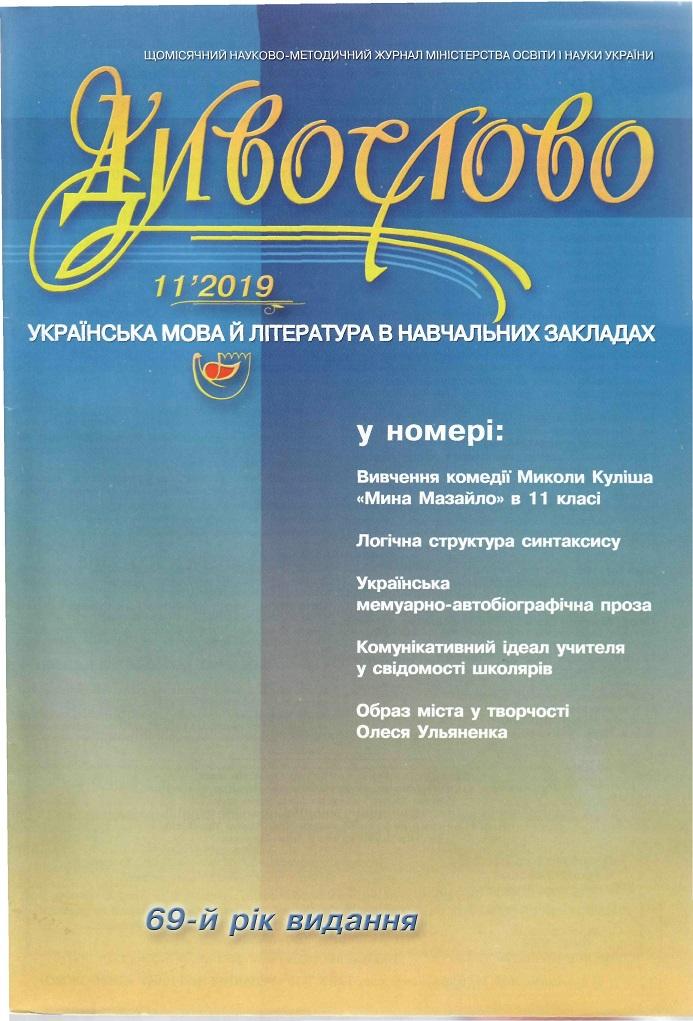 ЩОМІСЯЧНИЙ НАУКОВО-МЕТОДИЧНИЙ ЖУРНАЛ МІНІСТЕРСТВА ОСВІТИ І НАУКИ УКРАЇНИ

Дивослово

11'2019

УКРАЇНСЬКА МОВА Й ЛІТЕРАТУРА В НАВЧАЛЬНИХ ЗАКЛАДАХ

у номері:

Вивчення комедії Миколи Куліша «Мина Мазайло» в 11 класі

Логічна структура синтаксису

Українська мемуарно-автобіографічна проза

Комунікативний ідеал учителя у свідомості школярів

Образ міста у творчості Олеся Ульяненка

69-й рік видання